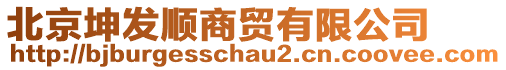 北京坤发顺商贸有限公司
http://bjburgesschau2.cn.coovee.com